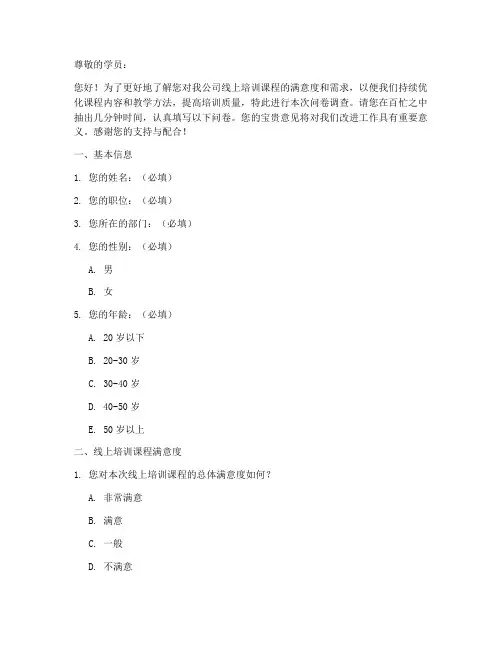 尊敬的学员：

您好！为了更好地了解您对我公司线上培训课程的满意度和需求，以便我们持续优化课程内容和教学方法，提高培训质量，特此进行本次问卷调查。请您在百忙之中抽出几分钟时间，认真填写以下问卷。您的宝贵意见将对我们改进工作具有重要意义。感谢您的支持与配合！

一、基本信息

1. 您的姓名：（必填）

2. 您的职位：（必填）

3. 您所在的部门：（必填）

4. 您的性别：（必填）

A. 男

B. 女

5. 您的年龄：（必填）

A. 20 岁以下

B. 20-30 岁

C. 30-40 岁

D. 40-50 岁

E. 50 岁以上

二、线上培训课程满意度

1. 您对本次线上培训课程的总体满意度如何？

A. 非常满意

B. 满意

C. 一般

D. 不满意